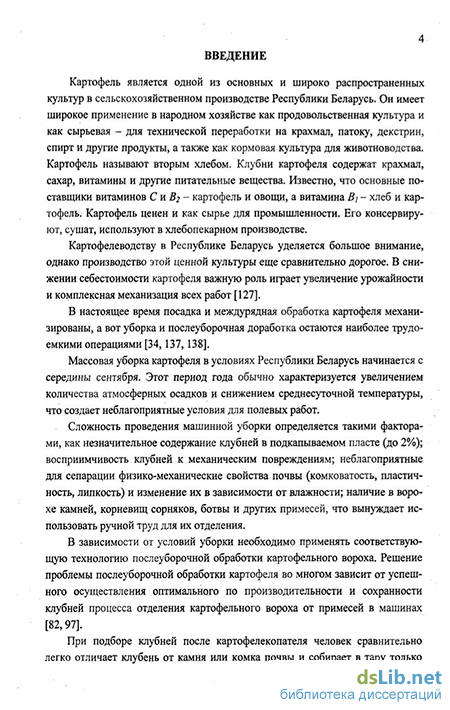 4

ВВЕДЕНИЕ

Картофель является одной из основных и широко распространенных культур в сельскохозяйственном производстве Республики Беларусь. Он имеет широкое применение в народном хозяйстве как продовольственная культура и как сырьевая – для технической переработки на крахмал, патоку, декстрин, спирт и другие продукты, а также как кормовая культура для животноводства. Картофель называют вторым хлебом. Клубни картофеля содержат крахмал, сахар, витамины и другие питательные вещества. Известно, что основные поставщики витаминов $C$ и $B_2$ – картофель и овощи, а витамина $B_1$ – хлеб и картофель. Картофель ценен и как сырье для промышленности. Его консервируют, сушат, используют в хлебопекарном производстве.

Картофелеводству в Республике Беларусь уделяется большое внимание, однако производство этой ценной культуры еще сравнительно дорогое. В снижении себестоимости картофеля важную роль играет увеличение урожайности и комплексная механизация всех работ [127].

В настоящее время посадка и междурядная обработка картофеля механизированы, а вот уборка и послеуборочная доработка остаются наиболее трудоемкими операциями [34, 137, 138].

Массовая уборка картофеля в условиях Республики Беларусь начинается с середины сентября. Этот период года обычно характеризуется увеличением количества атмосферных осадков и снижением среднесуточной температуры, что создает неблагоприятные условия для полевых работ.

Сложность проведения машинной уборки определяется такими факторами, как незначительное содержание клубней в подкапываемом пласте (до 2%); восприимчивость клубней к механическим повреждениям; неблагоприятные для сепарации физико-механические свойства почвы (комковатость, пластичность, липкость) и изменение их в зависимости от влажности; наличие в ворохе камней, корневищ сорняков, ботвы и других примесей, что вынуждает использовать ручной труд для их отделения.

В зависимости от условий уборки необходимо применять соответствующую технологию послеуборочной обработки картофельного вороха. Решение проблемы послеуборочной обработки картофеля во многом зависит от успешного осуществления оптимального по производительности и сохранности клубней процесса отделения картофельного вороха от примесей в машинах [82, 97].

При подборе клубней после картофелекопателя человек сравнительно легко отличает клубень от камня или комка почвы и собирает в тару только

dsLib.net
библиотека диссертаций